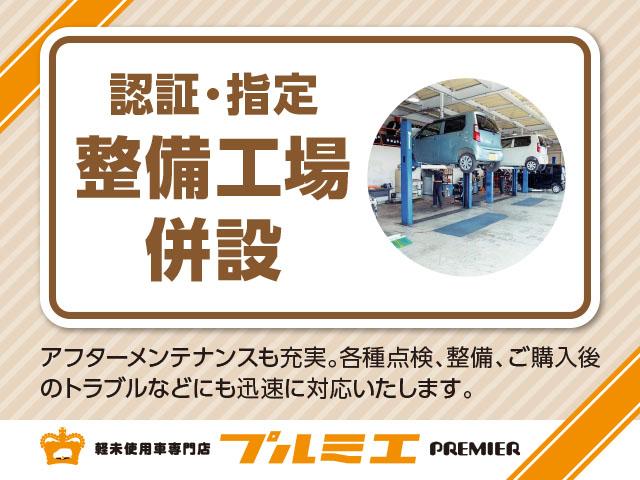 認証・指定
整備工場
併設

アフターメンテナンスも充実。各種点検、整備、ご購入後のトラブルなどにも迅速に対応いたします。

軽未使用車専門店 プルミエ PREMIER